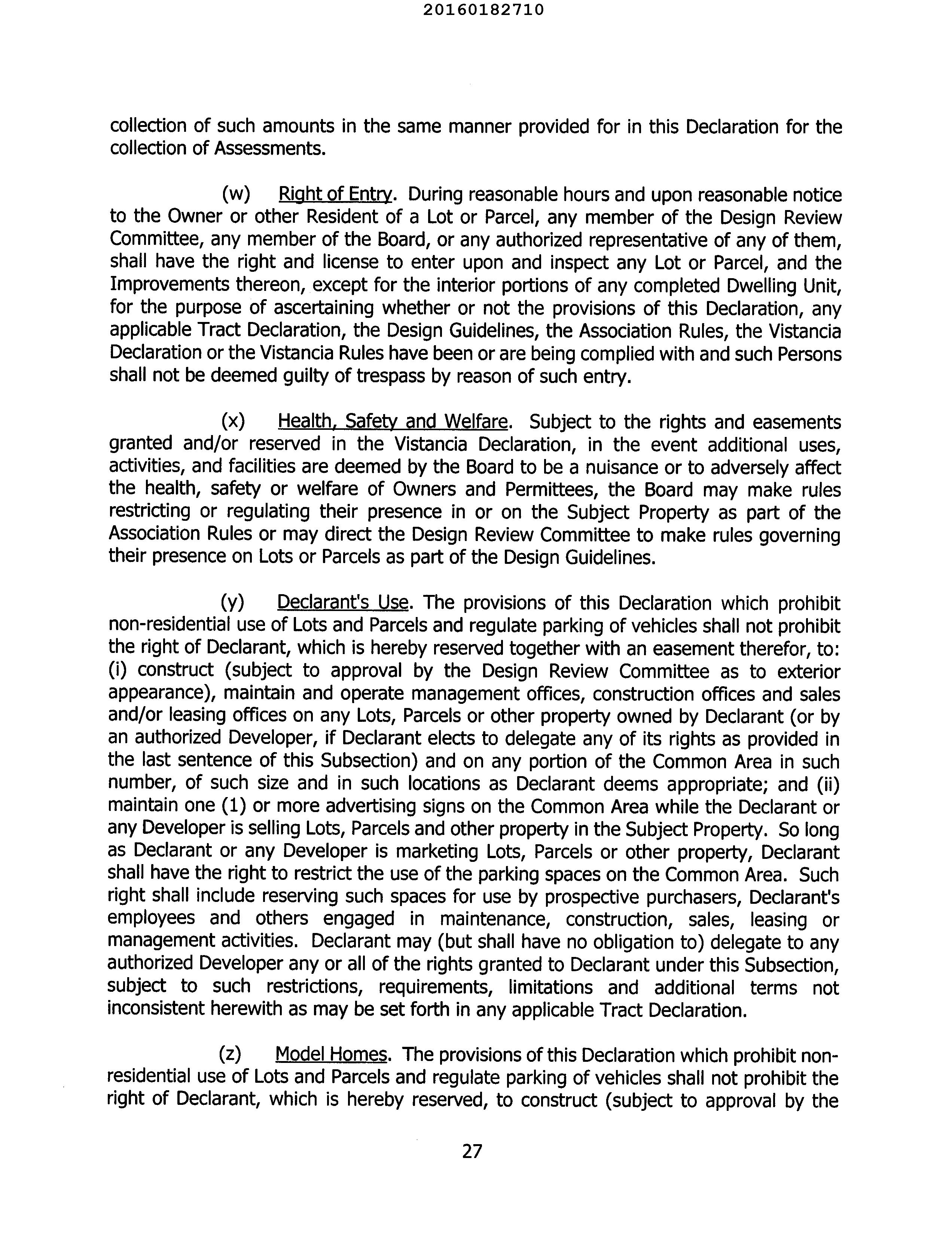 20160182710

collection of such amounts in the same manner provided for in this Declaration for the collection of Assessments.

(w) Right of Entry. During reasonable hours and upon reasonable notice to the Owner or other Resident of a Lot or Parcel, any member of the Design Review Committee, any member of the Board, or any authorized representative of any of them, shall have the right and license to enter upon and inspect any Lot or Parcel, and the Improvements thereon, except for the interior portions of any completed Dwelling Unit, for the purpose of ascertaining whether or not the provisions of this Declaration, any applicable Tract Declaration, the Design Guidelines, the Association Rules, the Vistancia Declaration or the Vistancia Rules have been or are being complied with and such Persons shall not be deemed guilty of trespass by reason of such entry.

(x) Health, Safety and Welfare. Subject to the rights and easements granted and/or reserved in the Vistancia Declaration, in the event additional uses, activities, and facilities are deemed by the Board to be a nuisance or to adversely affect the health, safety or welfare of Owners and Permittees, the Board may make rules restricting or regulating their presence in or on the Subject Property as part of the Association Rules or may direct the Design Review Committee to make rules governing their presence on Lots or Parcels as part of the Design Guidelines.

(y) Declarant's Use. The provisions of this Declaration which prohibit non-residential use of Lots and Parcels and regulate parking of vehicles shall not prohibit the right of Declarant, which is hereby reserved together with an easement therefor, to: (i) construct (subject to approval by the Design Review Committee as to exterior appearance), maintain and operate management offices, construction offices and sales and/or leasing offices on any Lots, Parcels or other property owned by Declarant (or by an authorized Developer, if Declarant elects to delegate any of its rights as provided in the last sentence of this Subsection) and on any portion of the Common Area in such number, of such size and in such locations as Declarant deems appropriate; and (ii) maintain one (1) or more advertising signs on the Common Area while the Declarant or any Developer is selling Lots, Parcels and other property in the Subject Property. So long as Declarant or any Developer is marketing Lots, Parcels or other property, Declarant shall have the right to restrict the use of the parking spaces on the Common Area. Such right shall include reserving such spaces for use by prospective purchasers, Declarant's employees and others engaged in maintenance, construction, sales, leasing or management activities. Declarant may (but shall have no obligation to) delegate to any authorized Developer any or all of the rights granted to Declarant under this Subsection, subject to such restrictions, requirements, limitations and additional terms not inconsistent herewith as may be set forth in any applicable Tract Declaration.

(z) Model Homes. The provisions of this Declaration which prohibit non-residential use of Lots and Parcels and regulate parking of vehicles shall not prohibit the right of Declarant, which is hereby reserved, to construct (subject to approval by the

27